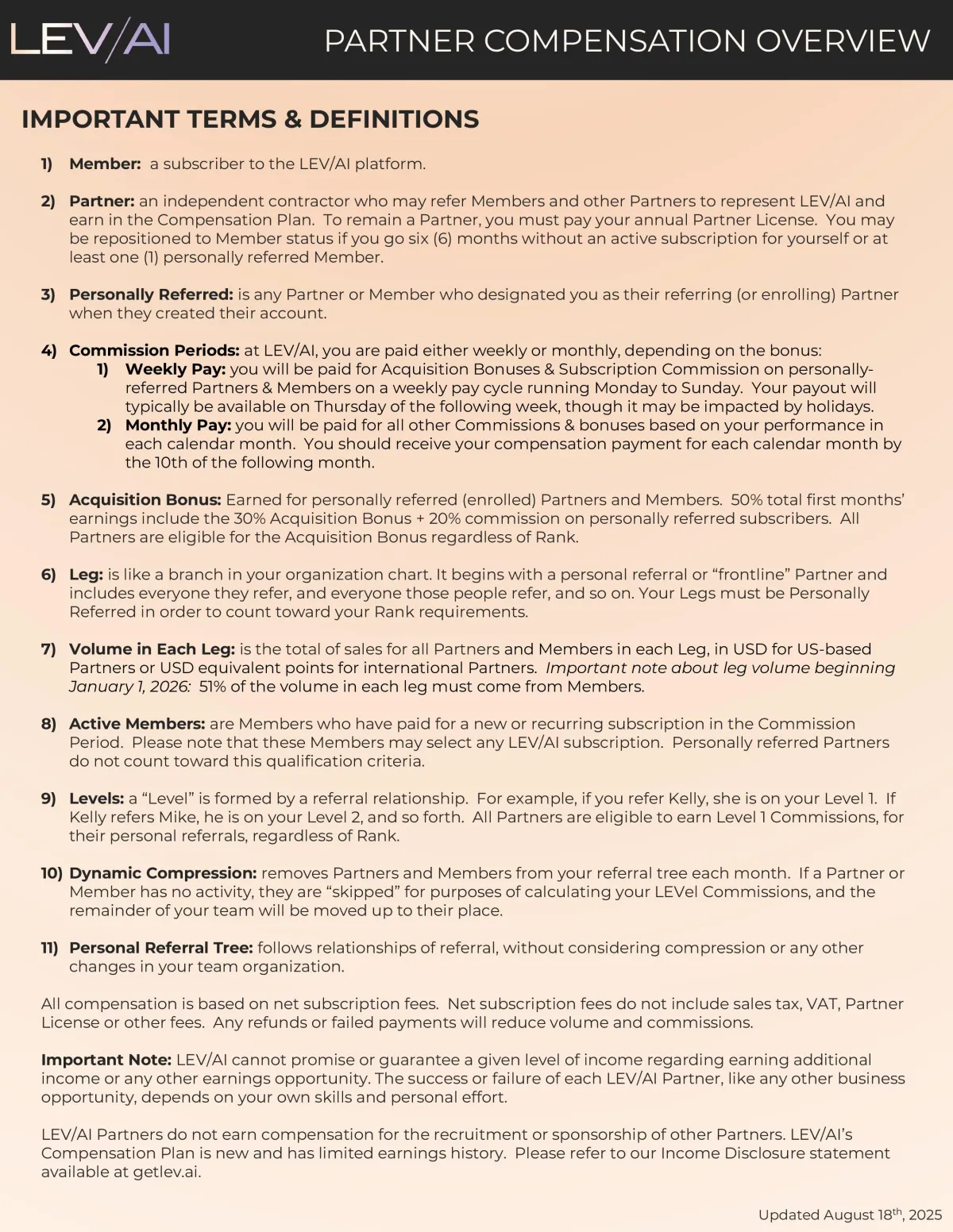 LEV/AI PARTNER COMPENSATION OVERVIEW

IMPORTANT TERMS & DEFINITIONS

1) Member: a subscriber to the LEV/AI platform.

2) Partner: an independent contractor who may refer Members and other Partners to represent LEV/AI and earn in the Compensation Plan. To remain a Partner, you must pay your annual Partner License. You may be repositioned to Member status if you go six (6) months without an active subscription for yourself or at least one (1) personally referred Member.

3) Personally Referred: is any Partner or Member who designated you as their referring (or enrolling) Partner when they created their account.

4) Commission Periods: at LEV/AI, you are paid either weekly or monthly, depending on the bonus:
1) Weekly Pay: you will be paid for Acquisition Bonuses & Subscription Commission on personally-referred Partners & Members on a weekly pay cycle running Monday to Sunday. Your payout will typically be available on Thursday of the following week, though it may be impacted by holidays.
2) Monthly Pay: you will be paid for all other Commissions & bonuses based on your performance in each calendar month. You should receive your compensation payment for each calendar month by the 10th of the following month.

5) Acquisition Bonus: Earned for personally referred (enrolled) Partners and Members. 50% total first months' earnings include the 30% Acquisition Bonus + 20% commission on personally referred subscribers. All Partners are eligible for the Acquisition Bonus regardless of Rank.

6) Leg: is like a branch in your organization chart. It begins with a personal referral or “frontline” Partner and includes everyone they refer, and everyone those people refer, and so on. Your Legs must be Personally Referred in order to count toward your Rank requirements.

7) Volume in Each Leg: is the total of sales for all Partners and Members in each Leg, in USD for US-based Partners or USD equivalent points for international Partners. Important note about leg volume beginning January 1, 2026: 51% of the volume in each leg must come from Members.

8) Active Members: are Members who have paid for a new or recurring subscription in the Commission Period. Please note that these Members may select any LEV/AI subscription. Personally referred Partners do not count toward this qualification criteria.

9) Levels: a “Level” is formed by a referral relationship. For example, if you refer Kelly, she is on your Level 1. If Kelly refers Mike, he is on your Level 2, and so forth. All Partners are eligible to earn Level 1 Commissions, for their personal referrals, regardless of Rank.

10) Dynamic Compression: removes Partners and Members from your referral tree each month. If a Partner or Member has no activity, they are “skipped” for purposes of calculating your LEVel Commissions, and the remainder of your team will be moved up to their place.

11) Personal Referral Tree: follows relationships of referral, without considering compression or any other changes in your team organization.

All compensation is based on net subscription fees. Net subscription fees do not include sales tax, VAT, Partner License or other fees. Any refunds or failed payments will reduce volume and commissions.

Important Note: LEV/AI cannot promise or guarantee a given level of income regarding earning additional income or any other earnings opportunity. The success or failure of each LEV/AI Partner, like any other business opportunity, depends on your own skills and personal effort.

LEV/AI Partners do not earn compensation for the recruitment or sponsorship of other Partners. LEV/AI's Compensation Plan is new and has limited earnings history. Please refer to our Income Disclosure statement available at getlev.ai.

Updated August 18$^{th}$, 2025